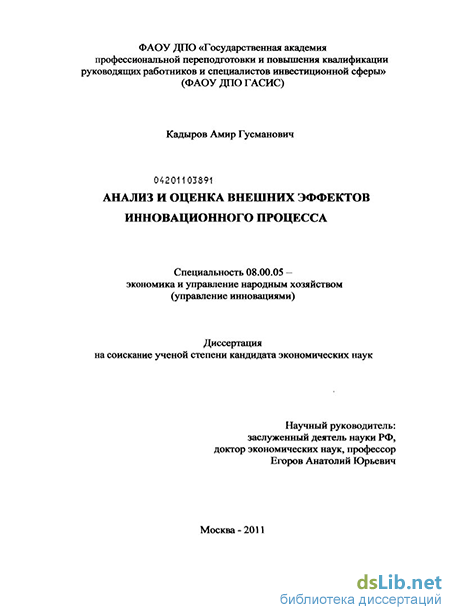 ФАОУ ДПО «Государственная академия профессиональной переподготовки и повышения квалификации руководящих работников и специалистов инвестиционной сферы» (ФАОУ ДПО ГАСИС)

Кадыров Амир Гусманович

04201103891

АНАЛИЗ И ОЦЕНКА ВНЕШНИХ ЭФФЕКТОВ ИННОВАЦИОННОГО ПРОЦЕССА

Специальность 08.00.05 – экономика и управление народным хозяйством (управление инновациями)

Диссертация на соискание ученой степени кандидата экономических наук

Научный руководитель: заслуженный деятель науки РФ, доктор экономических наук, профессор Егоров Анатолий Юрьевич

Москва - 2011

dsLib.net
библиотека диссертаций